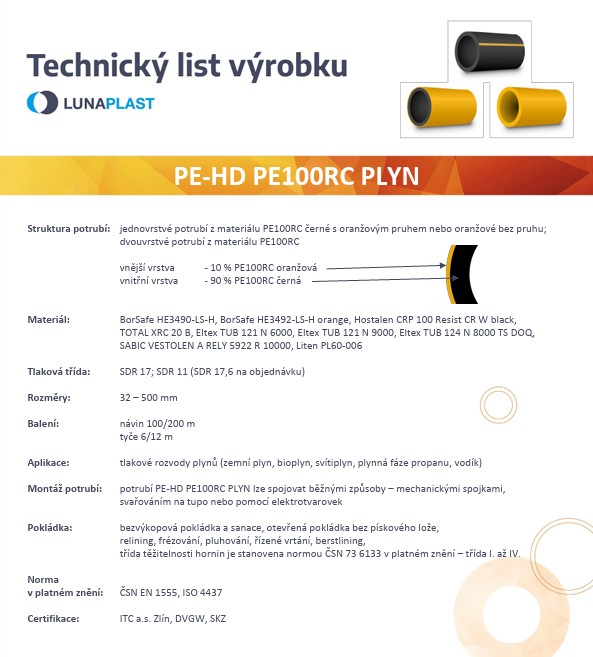 Technický list výrobku

LUNAPLAST

PE-HD PE100RC PLYN

Struktura potrubí: jednovrstvé potrubí z materiálu PE100RC černé s oranžovým pruhem nebo oranžové bez pruhu; dvouvrstvé potrubí z materiálu PE100RC

vnější vrstva - 10 % PE100RC oranžová
vnitřní vrstva - 90 % PE100RC černá

Materiál: BorSafe HE3490-LS-H, BorSafe HE3492-LS-H orange, Hostalen CRP 100 Resist CR W black, TOTAL XRC 20 B, Eltex TUB 121 N 6000, Eltex TUB 121 N 9000, Eltex TUB 124 N 8000 TS DOQ, SABIC VESTOLEN A RELY 5922 R 10000, Liten PL60-006

Tlaková třída: SDR 17; SDR 11 (SDR 17,6 na objednávku)

Rozměry: 32 – 500 mm

Balení: návin 100/200 m
tyče 6/12 m

Aplikace: tlakové rozvody plynů (zemní plyn, bioplyn, svítiplyn, plynná fáze propanu, vodík)

Montáž potrubí: potrubí PE-HD PE100RC PLYN lze spojovat běžnými způsoby – mechanickými spojkami, svařováním na tupo nebo pomocí elektrotvarovek

Pokládka: bezvýkopová pokládka a sanace, otevřená pokládka bez pískového lože, relining, frézování, pluhování, řízené vrtání, berstlining,
třída těžitelnosti hornin je stanovena normou ČSN 73 6133 v platném znění – třída I. až IV.

Norma
v platném znění: ČSN EN 1555, ISO 4437

Certifikace: ITC a.s. Zlín, DVGW, SKZ